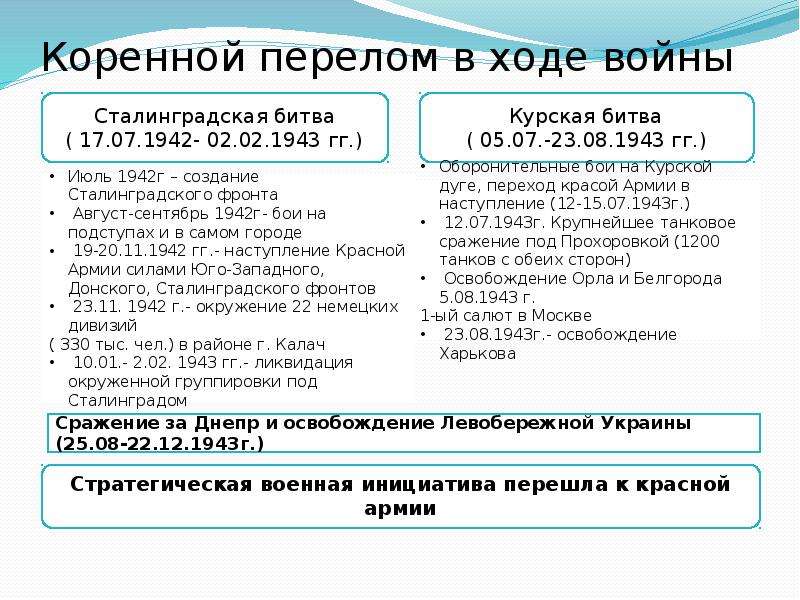 Коренной перелом в ходе войны

Сталинградская битва
( 17.07.1942- 02.02.1943 гг.)

• Июль 1942г – создание Сталинградского фронта
• Август-сентябрь 1942г- бои на подступах и в самом городе
• 19-20.11.1942 гг.- наступление Красной Армии силами Юго-Западного, Донского, Сталинградского фронтов
• 23.11. 1942 г.- окружение 22 немецких дивизий
( 330 тыс. чел.) в районе г. Калач
• 10.01.- 2.02. 1943 гг.- ликвидация окруженной группировки под Сталинградом

Курская битва
( 05.07.-23.08.1943 гг.)

• Оборонительные бои на Курской дуге, переход красой Армии в наступление (12-15.07.1943г.)
• 12.07.1943г. Крупнейшее танковое сражение под Прохоровкой (1200 танков с обеих сторон)
• Освобождение Орла и Белгорода 5.08.1943 г.
1-ый салют в Москве
• 23.08.1943г.- освобождение Харькова

Сражение за Днепр и освобождение Левобережной Украины (25.08-22.12.1943г.)

Стратегическая военная инициатива перешла к красной армии